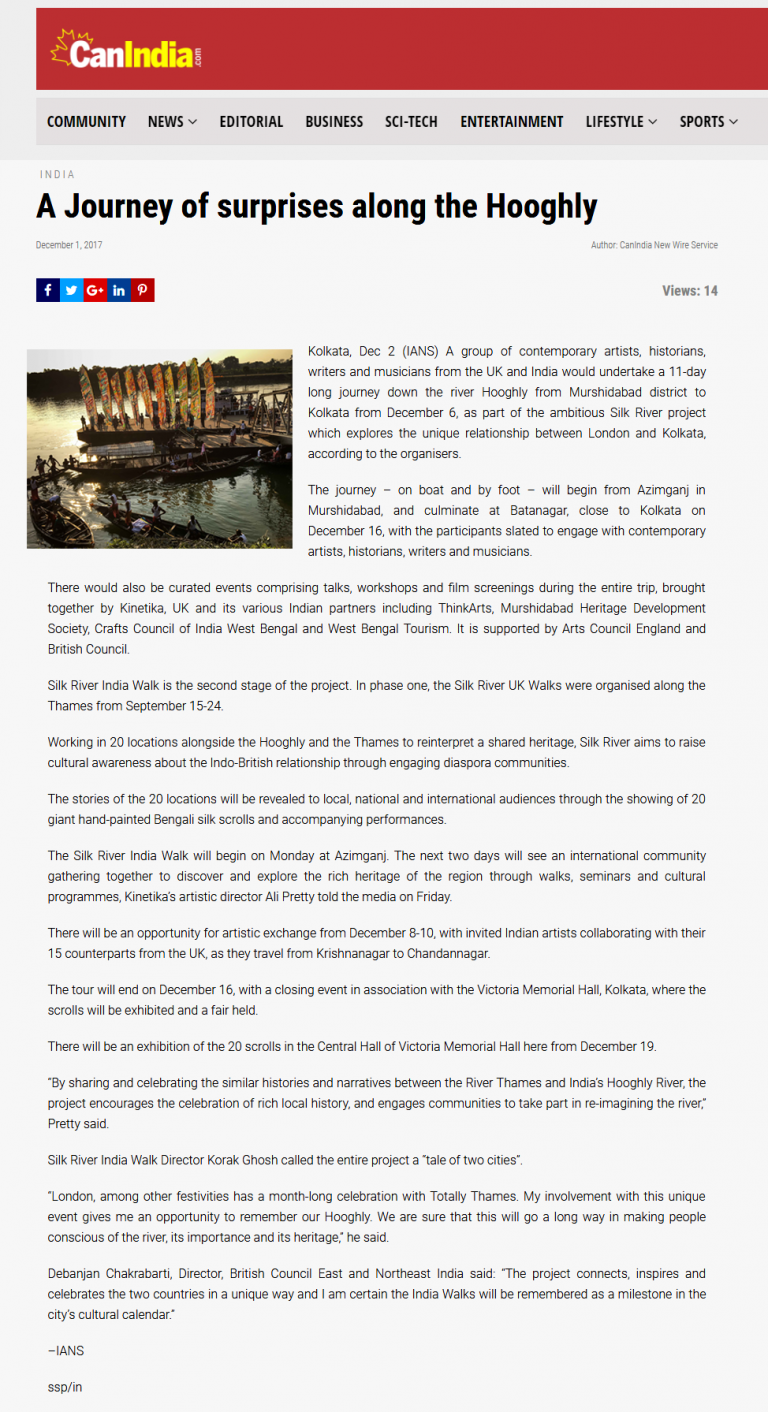 CanIndia.com

COMMUNITY NEWS EDITORIAL BUSINESS SCI-TECH ENTERTAINMENT LIFESTYLE SPORTS

INDIA

A Journey of surprises along the Hooghly

December 1, 2017

Author: CanIndia New Wire Service

Views: 14

Kolkata, Dec 2 (IANS) A group of contemporary artists, historians, writers and musicians from the UK and India would undertake a 11-day long journey down the river Hooghly from Murshidabad district to Kolkata from December 6, as part of the ambitious Silk River project which explores the unique relationship between London and Kolkata, according to the organisers.

The journey – on boat and by foot – will begin from Azimganj in Murshidabad, and culminate at Batanagar, close to Kolkata on December 16, with the participants slated to engage with contemporary artists, historians, writers and musicians.

There would also be curated events comprising talks, workshops and film screenings during the entire trip, brought together by Kinetika, UK and its various Indian partners including ThinkArts, Murshidabad Heritage Development Society, Crafts Council of India West Bengal and West Bengal Tourism. It is supported by Arts Council England and British Council.

Silk River India Walk is the second stage of the project. In phase one, the Silk River UK Walks were organised along the Thames from September 15-24.

Working in 20 locations alongside the Hooghly and the Thames to reinterpret a shared heritage, Silk River aims to raise cultural awareness about the Indo-British relationship through engaging diaspora communities.

The stories of the 20 locations will be revealed to local, national and international audiences through the showing of 20 giant hand-painted Bengali silk scrolls and accompanying performances.

The Silk River India Walk will begin on Monday at Azimganj. The next two days will see an international community gathering together to discover and explore the rich heritage of the region through walks, seminars and cultural programmes, Kinetika's artistic director Ali Pretty told the media on Friday.

There will be an opportunity for artistic exchange from December 8-10, with invited Indian artists collaborating with their 15 counterparts from the UK, as they travel from Krishnanagar to Chandannagar.

The tour will end on December 16, with a closing event in association with the Victoria Memorial Hall, Kolkata, where the scrolls will be exhibited and a fair held.

There will be an exhibition of the 20 scrolls in the Central Hall of Victoria Memorial Hall here from December 19.

"By sharing and celebrating the similar histories and narratives between the River Thames and India's Hooghly River, the project encourages the celebration of rich local history, and engages communities to take part in re-imagining the river," Pretty said.

Silk River India Walk Director Korak Ghosh called the entire project a "tale of two cities".

"London, among other festivities has a month-long celebration with Totally Thames. My involvement with this unique event gives me an opportunity to remember our Hooghly. We are sure that this will go a long way in making people conscious of the river, its importance and its heritage," he said.

Debanjan Chakrabarti, Director, British Council East and Northeast India said: "The project connects, inspires and celebrates the two countries in a unique way and I am certain the India Walks will be remembered as a milestone in the city's cultural calendar."

–IANS

ssp/in